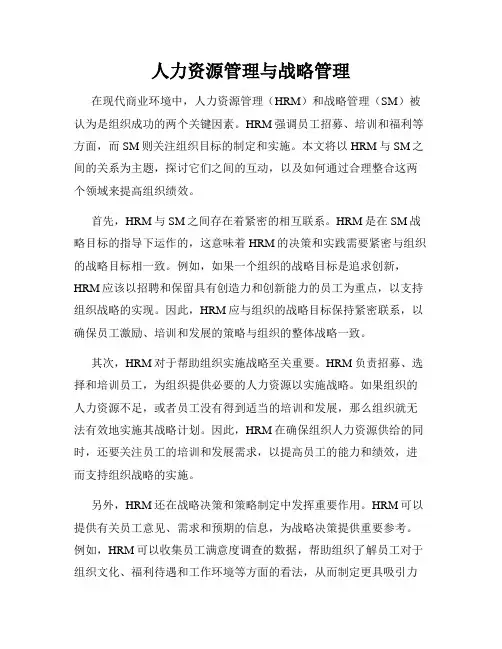 人力资源管理与战略管理

在现代商业环境中，人力资源管理（HRM）和战略管理（SM）被认为是组织成功的两个关键因素。HRM强调员工招募、培训和福利等方面，而SM则关注组织目标的制定和实施。本文将以HRM与SM之间的关系为主题，探讨它们之间的互动，以及如何通过合理整合这两个领域来提高组织绩效。

首先，HRM与SM之间存在着紧密的相互联系。HRM是在SM战略目标的指导下运作的，这意味着HRM的决策和实践需要紧密与组织的战略目标相一致。例如，如果一个组织的战略目标是追求创新，HRM应该以招聘和保留具有创造力和创新能力的员工为重点，以支持组织战略的实现。因此，HRM应与组织的战略目标保持紧密联系，以确保员工激励、培训和发展的策略与组织的整体战略一致。

其次，HRM对于帮助组织实施战略至关重要。HRM负责招募、选择和培训员工，为组织提供必要的人力资源以实施战略。如果组织的人力资源不足，或者员工没有得到适当的培训和发展，那么组织就无法有效地实施其战略计划。因此，HRM在确保组织人力资源供给的同时，还要关注员工的培训和发展需求，以提高员工的能力和绩效，进而支持组织战略的实施。

另外，HRM还在战略决策和策略制定中发挥重要作用。HRM可以提供有关员工意见、需求和预期的信息，为战略决策提供重要参考。例如，HRM可以收集员工满意度调查的数据，帮助组织了解员工对于组织文化、福利待遇和工作环境等方面的看法，从而制定更具吸引力